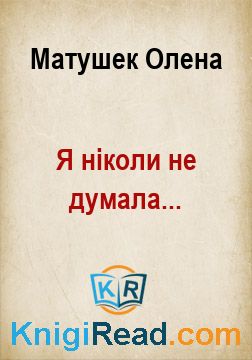 Матушек Олена

Я ніколи не думала...

KR

KnigiRead.com